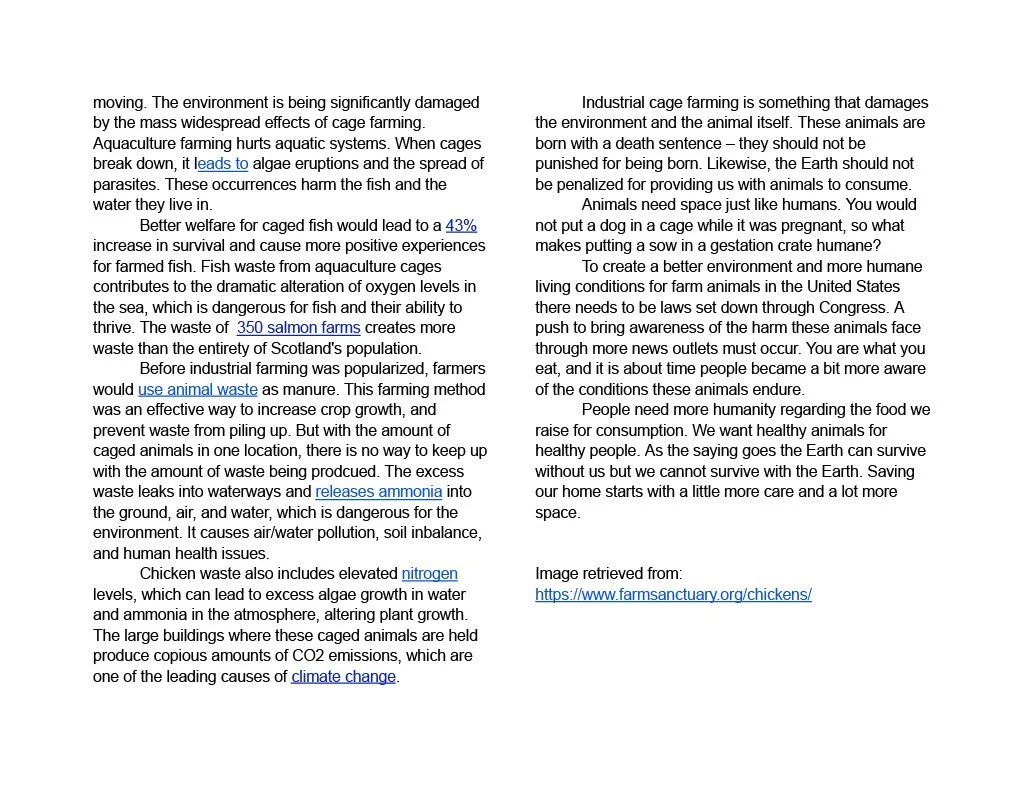 moving. The environment is being significantly damaged by the mass widespread effects of cage farming. Aquaculture farming hurts aquatic systems. When cages break down, it leads to algae eruptions and the spread of parasites. These occurrences harm the fish and the water they live in.

Better welfare for caged fish would lead to a 43% increase in survival and cause more positive experiences for farmed fish. Fish waste from aquaculture cages contributes to the dramatic alteration of oxygen levels in the sea, which is dangerous for fish and their ability to thrive. The waste of 350 salmon farms creates more waste than the entirety of Scotland's population.

Before industrial farming was popularized, farmers would use animal waste as manure. This farming method was an effective way to increase crop growth, and prevent waste from piling up. But with the amount of caged animals in one location, there is no way to keep up with the amount of waste being prodcued. The excess waste leaks into waterways and releases ammonia into the ground, air, and water, which is dangerous for the environment. It causes air/water pollution, soil inbalance, and human health issues.

Chicken waste also includes elevated nitrogen levels, which can lead to excess algae growth in water and ammonia in the atmosphere, altering plant growth. The large buildings where these caged animals are held produce copious amounts of CO2 emissions, which are one of the leading causes of climate change.

Industrial cage farming is something that damages the environment and the animal itself. These animals are born with a death sentence – they should not be punished for being born. Likewise, the Earth should not be penalized for providing us with animals to consume.

Animals need space just like humans. You would not put a dog in a cage while it was pregnant, so what makes putting a sow in a gestation crate humane?

To create a better environment and more humane living conditions for farm animals in the United States there needs to be laws set down through Congress. A push to bring awareness of the harm these animals face through more news outlets must occur. You are what you eat, and it is about time people became a bit more aware of the conditions these animals endure.

People need more humanity regarding the food we raise for consumption. We want healthy animals for healthy people. As the saying goes the Earth can survive without us but we cannot survive with the Earth. Saving our home starts with a little more care and a lot more space.

Image retrieved from:
https://www.farmsanctuary.org/chickens/